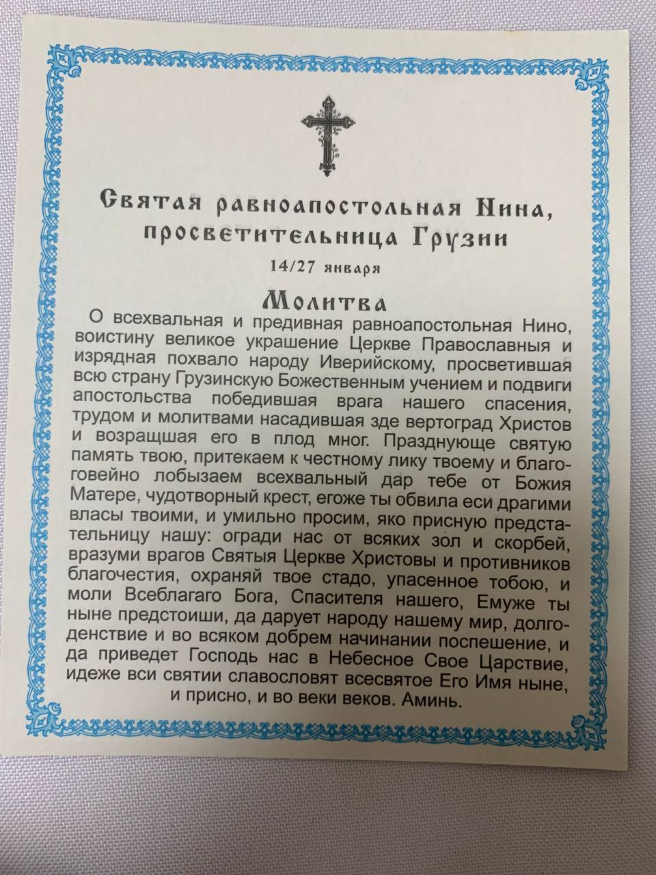 Святая равноапостольная Нина, просветительница Грузии

14/27 января

Молитва

О всехвальная и предивная равноапостольная Нино, воистину великое украшение Церкве Православныя и изрядная похвало народу Иверийскому, просветившая всю страну Грузинскую Божественным учением и подвиги апостольства победившая врага нашего спасения, трудом и молитвами насадившая зде вертоград Христов и возращшая его в плод мног. Празднующе святую память твою, притекаем к честному лику твоему и благоговейно лобызаем всехвальный дар тебе от Божия Матере, чудотворный крест, егоже ты обвила еси драгими власы твоими, и умильно просим, яко присную предстательницу нашу: огради нас от всяких зол и скорбей, вразуми врагов Святыя Церкве Христовы и противников благочестия, охраняй твое стадо, упасенное тобою, и моли Всеблагаго Бога, Спасителя нашего, Емуже ты ныне предстоиши, да дарует народу нашему мир, долгоденствие и во всяком добрем начинании поспешение, и да приведет Господь нас в Небесное Свое Царствие, идеже вси святии славословят всесвятое Его Имя ныне, и присно, и во веки веков. Аминь.